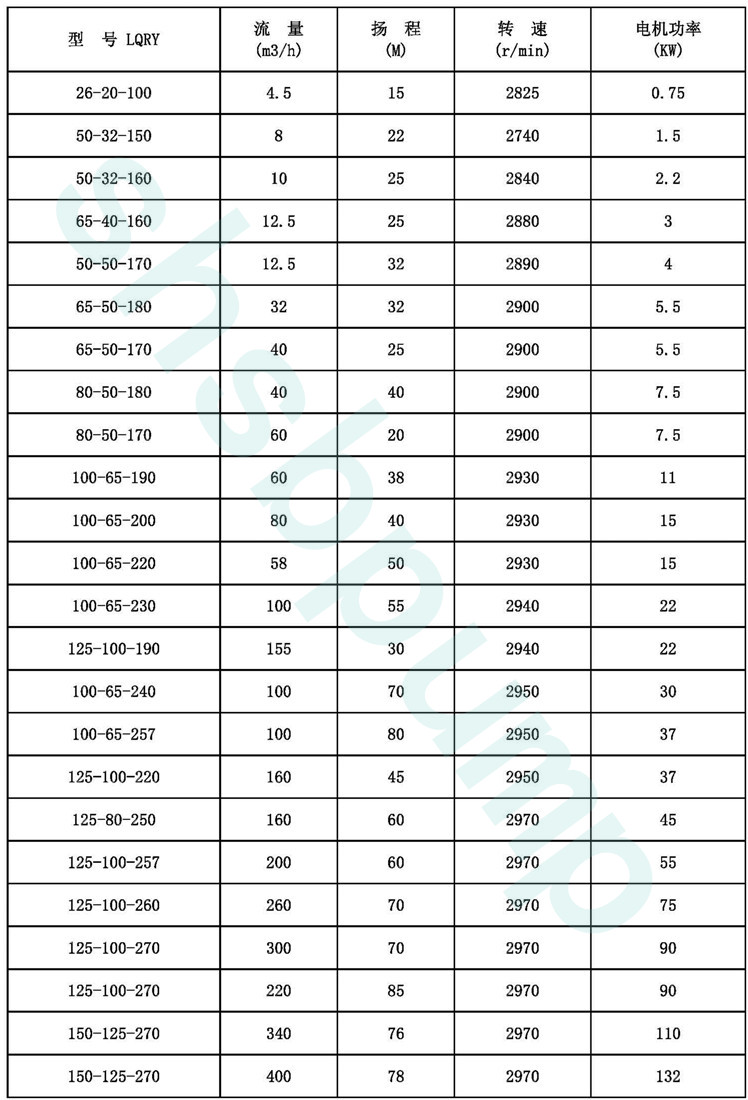 | 型 号 LQRY | 流 量 (m3/h) | 扬 程 (M) | 转 速 (r/min) | 电机功率 (KW) |
|---|---|---|---|---|
| 26-20-100 | 4.5 | 15 | 2825 | 0.75 |
| 50-32-150 | 8 | 22 | 2740 | 1.5 |
| 50-32-160 | 10 | 25 | 2840 | 2.2 |
| 65-40-160 | 12.5 | 25 | 2880 | 3 |
| 50-50-170 | 12.5 | 32 | 2890 | 4 |
| 65-50-180 | 32 | 32 | 2900 | 5.5 |
| 65-50-170 | 40 | 25 | 2900 | 5.5 |
| 80-50-180 | 40 | 40 | 2900 | 7.5 |
| 80-50-170 | 60 | 20 | 2900 | 7.5 |
| 100-65-190 | 60 | 38 | 2930 | 11 |
| 100-65-200 | 80 | 40 | 2930 | 15 |
| 100-65-220 | 58 | 50 | 2930 | 15 |
| 100-65-230 | 100 | 55 | 2940 | 22 |
| 125-100-190 | 155 | 30 | 2940 | 22 |
| 100-65-240 | 100 | 70 | 2950 | 30 |
| 100-65-257 | 100 | 80 | 2950 | 37 |
| 125-100-220 | 160 | 45 | 2950 | 37 |
| 125-80-250 | 160 | 60 | 2970 | 45 |
| 125-100-257 | 200 | 60 | 2970 | 55 |
| 125-100-260 | 260 | 70 | 2970 | 75 |
| 125-100-270 | 300 | 70 | 2970 | 90 |
| 125-100-270 | 220 | 85 | 2970 | 90 |
| 150-125-270 | 340 | 76 | 2970 | 110 |
| 150-125-270 | 400 | 78 | 2970 | 132 |

shsbpump